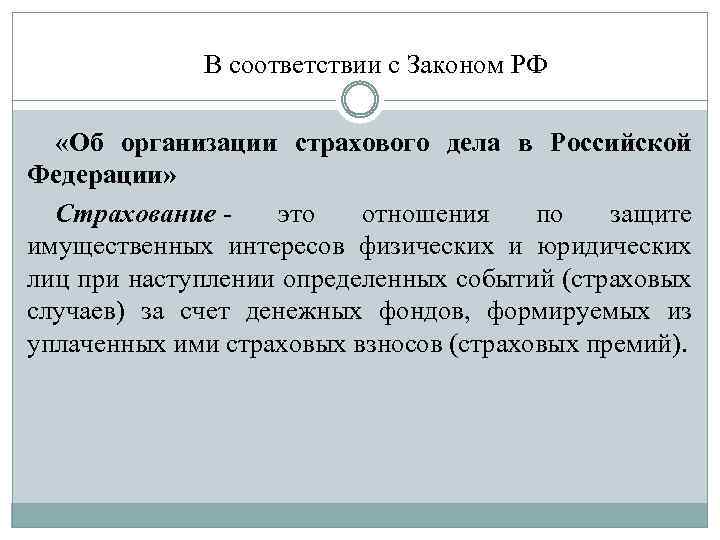 В соответствии с Законом РФ

«Об организации страхового дела в Российской Федерации»

Страхование - это отношения по защите имущественных интересов физических и юридических лиц при наступлении определенных событий (страховых случаев) за счет денежных фондов, формируемых из уплаченных ими страховых взносов (страховых премий).